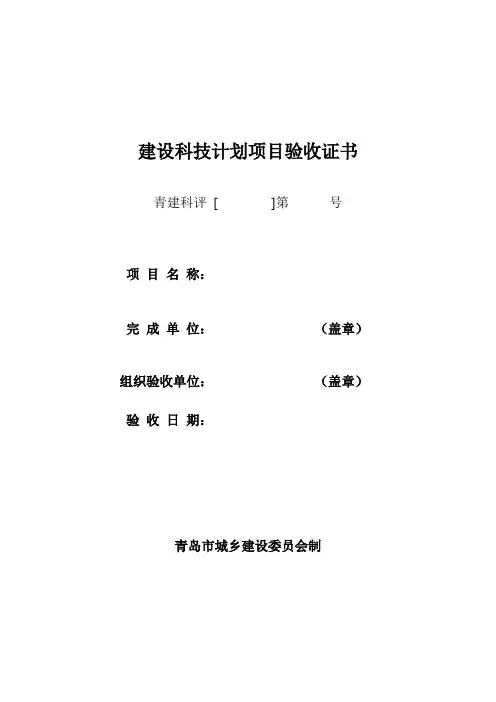 建设科技计划项目验收证书

青建科评 [ ]第 号

项 目 名 称：

完 成 单 位： （盖章）

组织验收单位： （盖章）

验 收 日 期：

青岛市城乡建设委员会制